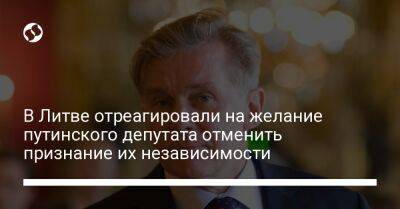 В Литве отреагировали на желание путинского депутата отменить признание их независимости